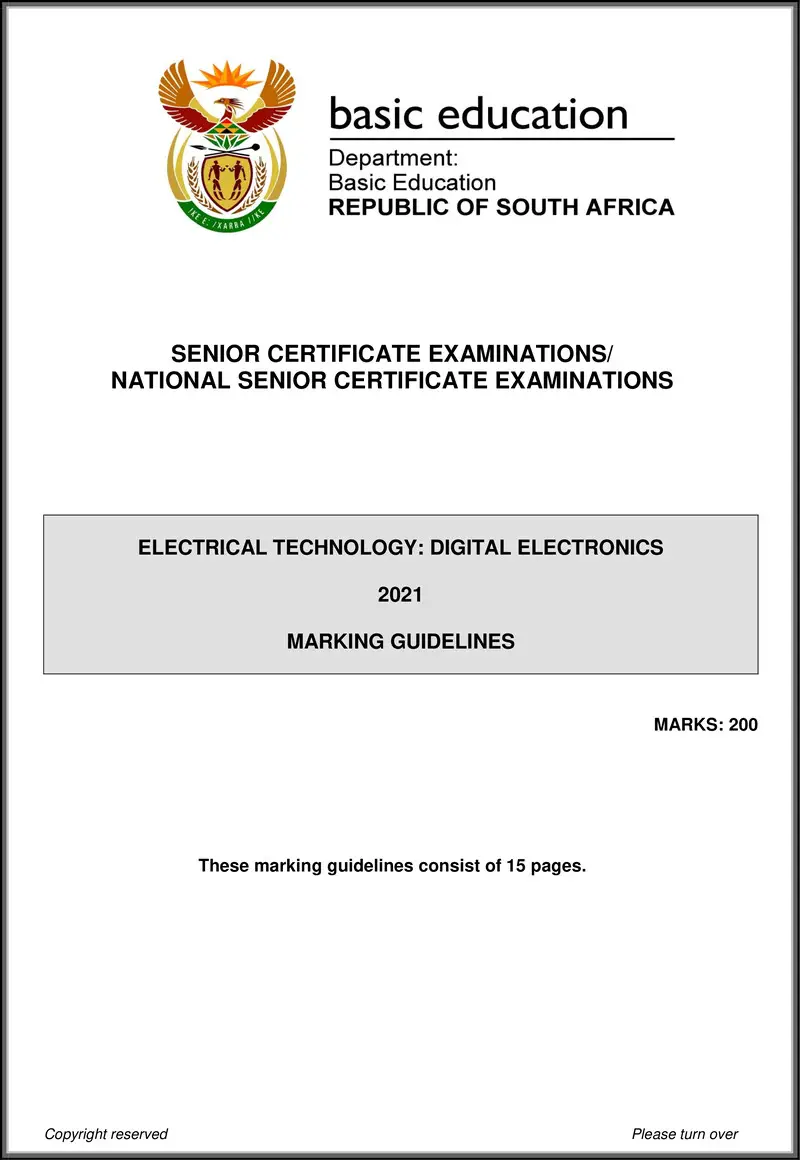 !KE E: /XARRA //KE

basic education

Department:
Basic Education
REPUBLIC OF SOUTH AFRICA

SENIOR CERTIFICATE EXAMINATIONS/
NATIONAL SENIOR CERTIFICATE EXAMINATIONS

ELECTRICAL TECHNOLOGY: DIGITAL ELECTRONICS

2021

MARKING GUIDELINES

MARKS: 200

These marking guidelines consist of 15 pages.

Copyright reserved

Please turn over